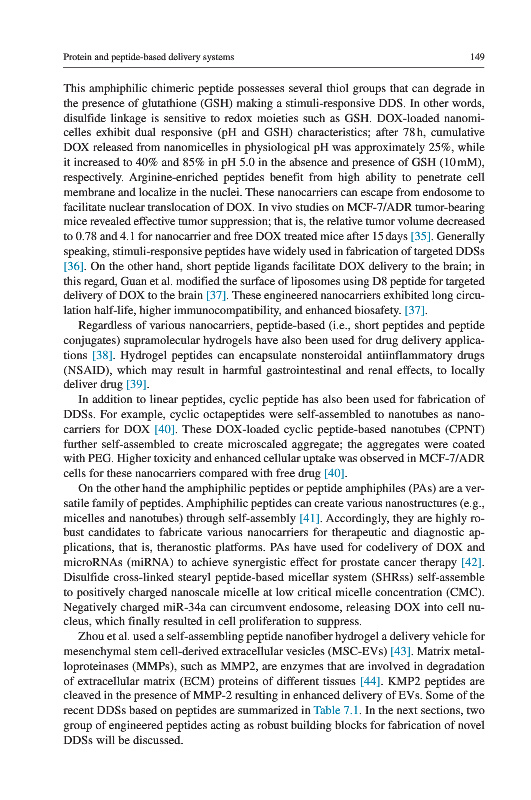 Protein and peptide-based delivery systems 149

This amphiphilic chimeric peptide possesses several thiol groups that can degrade in the presence of glutathione (GSH) making a stimuli-responsive DDS. In other words, disulfide linkage is sensitive to redox moieties such as GSH. DOX-loaded nanomicelles exhibit dual responsive (pH and GSH) characteristics; after 78 h, cumulative DOX released from nanomicelles in physiological pH was approximately 25%, while it increased to 40% and 85% in pH 5.0 in the absence and presence of GSH (10 mM), respectively. Arginine-enriched peptides benefit from high ability to penetrate cell membrane and localize in the nuclei. These nanocarriers can escape from endosome to facilitate nuclear translocation of DOX. In vivo studies on MCF-7/ADR tumor-bearing mice revealed effective tumor suppression; that is, the relative tumor volume decreased to 0.78 and 4.1 for nanocarrier and free DOX treated mice after 15 days [35]. Generally speaking, stimuli-responsive peptides have widely used in fabrication of targeted DDSs [36]. On the other hand, short peptide ligands facilitate DOX delivery to the brain; in this regard, Guan et al. modified the surface of liposomes using D8 peptide for targeted delivery of DOX to the brain [37]. These engineered nanocarriers exhibited long circulation half-life, higher immunocompatibility, and enhanced biosafety. [37].

Regardless of various nanocarriers, peptide-based (i.e., short peptides and peptide conjugates) supramolecular hydrogels have also been used for drug delivery applications [38]. Hydrogel peptides can encapsulate nonsteroidal antiinflammatory drugs (NSAID), which may result in harmful gastrointestinal and renal effects, to locally deliver drug [39].

In addition to linear peptides, cyclic peptide has also been used for fabrication of DDSs. For example, cyclic octapeptides were self-assembled to nanotubes as nanocarriers for DOX [40]. These DOX-loaded cyclic peptide-based nanotubes (CPNT) further self-assembled to create microscaled aggregate; the aggregates were coated with PEG. Higher toxicity and enhanced cellular uptake was observed in MCF-7/ADR cells for these nanocarriers compared with free drug [40].

On the other hand the amphiphilic peptides or peptide amphiphiles (PAs) are a versatile family of peptides. Amphiphilic peptides can create various nanostructures (e.g., micelles and nanotubes) through self-assembly [41]. Accordingly, they are highly robust candidates to fabricate various nanocarriers for therapeutic and diagnostic applications, that is, theranostic platforms. PAs have used for codelivery of DOX and microRNAs (miRNA) to achieve synergistic effect for prostate cancer therapy [42]. Disulfide cross-linked stearyl peptide-based micellar system (SHRss) self-assemble to positively charged nanoscale micelle at low critical micelle concentration (CMC). Negatively charged miR-34a can circumvent endosome, releasing DOX into cell nucleus, which finally resulted in cell proliferation to suppress.

Zhou et al. used a self-assembling peptide nanofiber hydrogel a delivery vehicle for mesenchymal stem cell-derived extracellular vesicles (MSC-EVs) [43]. Matrix metalloproteinases (MMPs), such as MMP2, are enzymes that are involved in degradation of extracellular matrix (ECM) proteins of different tissues [44]. KMP2 peptides are cleaved in the presence of MMP-2 resulting in enhanced delivery of EVs. Some of the recent DDSs based on peptides are summarized in Table 7.1. In the next sections, two group of engineered peptides acting as robust building blocks for fabrication of novel DDSs will be discussed.